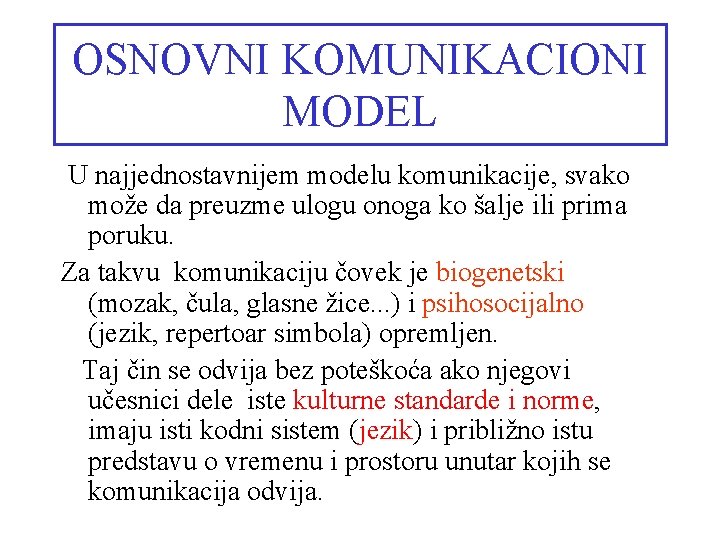 OSNOVNI KOMUNIKACIONI MODEL

U najjednostavnijem modelu komunikacije, svako može da preuzme ulogu onoga ko šalje ili prima poruku.

Za takvu komunikaciju čovek je biogenetski (mozak, čula, glasne žice...) i psihosocijalno (jezik, repertoar simbola) opremljen.

Taj čin se odvija bez poteškoća ako njegovi učesnici dele iste kulturne standarde i norme, imaju isti kodni sistem (jezik) i približno istu predstavu o vremenu i prostoru unutar kojih se komunikacija odvija.